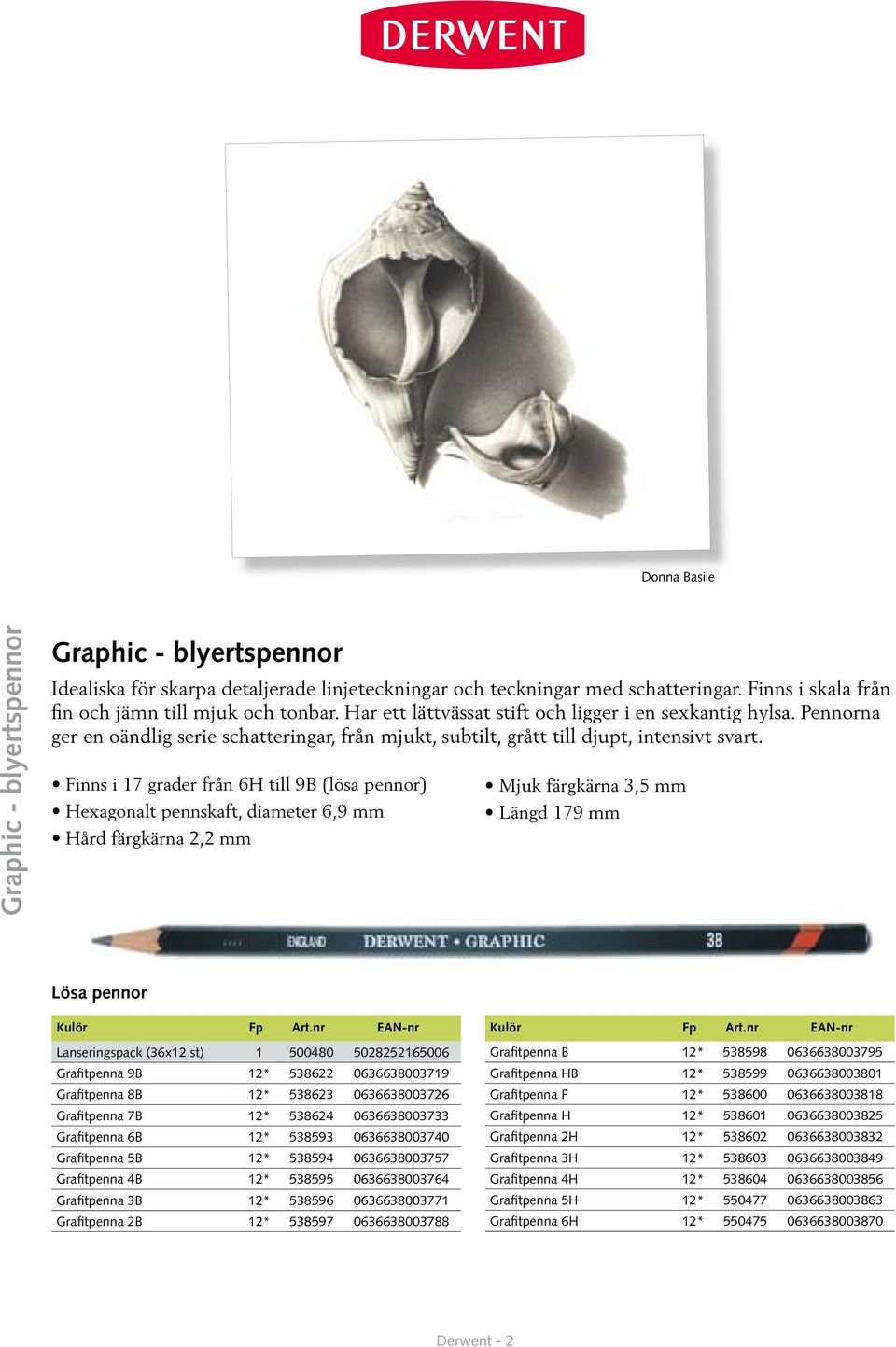 DERWENT

Donna Basile

Graphic - blyertspennor

Graphic - blyertspennor

Idealiska för skarpa detaljerade linjeteckningar och teckningar med schatteringar. Finns i skala från fin och jämn till mjuk och tonbar. Har ett lättvässat stift och ligger i en sexkantig hylsa. Pennorna ger en oändlig serie schatteringar, från mjukt, subtilt, grått till djupt, intensivt svart.

• Finns i 17 grader från 6H till 9B (lösa pennor)
• Hexagonalt pennskaft, diameter 6,9 mm
• Hård färgkärna 2,2 mm

• Mjuk färgkärna 3,5 mm
• Längd 179 mm

ENGLAND DERWENT • GRAPHIC 3B

Lösa pennor

| Kulör | Fp | Art.nr | EAN-nr |
|---|---|---|---|
| Lanseringspack (36x12 st) | 1 | 500480 | 5028252165006 |
| Grafitpenna 9B | 12* | 538622 | 0636638003719 |
| Grafitpenna 8B | 12* | 538623 | 0636638003726 |
| Grafitpenna 7B | 12* | 538624 | 0636638003733 |
| Grafitpenna 6B | 12* | 538593 | 0636638003740 |
| Grafitpenna 5B | 12* | 538594 | 0636638003757 |
| Grafitpenna 4B | 12* | 538595 | 0636638003764 |
| Grafitpenna 3B | 12* | 538596 | 0636638003771 |
| Grafitpenna 2B | 12* | 538597 | 0636638003788 |

| Kulör | Fp | Art.nr | EAN-nr |
|---|---|---|---|
| Grafitpenna B | 12* | 538598 | 0636638003795 |
| Grafitpenna HB | 12* | 538599 | 0636638003801 |
| Grafitpenna F | 12* | 538600 | 0636638003818 |
| Grafitpenna H | 12* | 538601 | 0636638003825 |
| Grafitpenna 2H | 12* | 538602 | 0636638003832 |
| Grafitpenna 3H | 12* | 538603 | 0636638003849 |
| Grafitpenna 4H | 12* | 538604 | 0636638003856 |
| Grafitpenna 5H | 12* | 550477 | 0636638003863 |
| Grafitpenna 6H | 12* | 550475 | 0636638003870 |

Derwent - 2